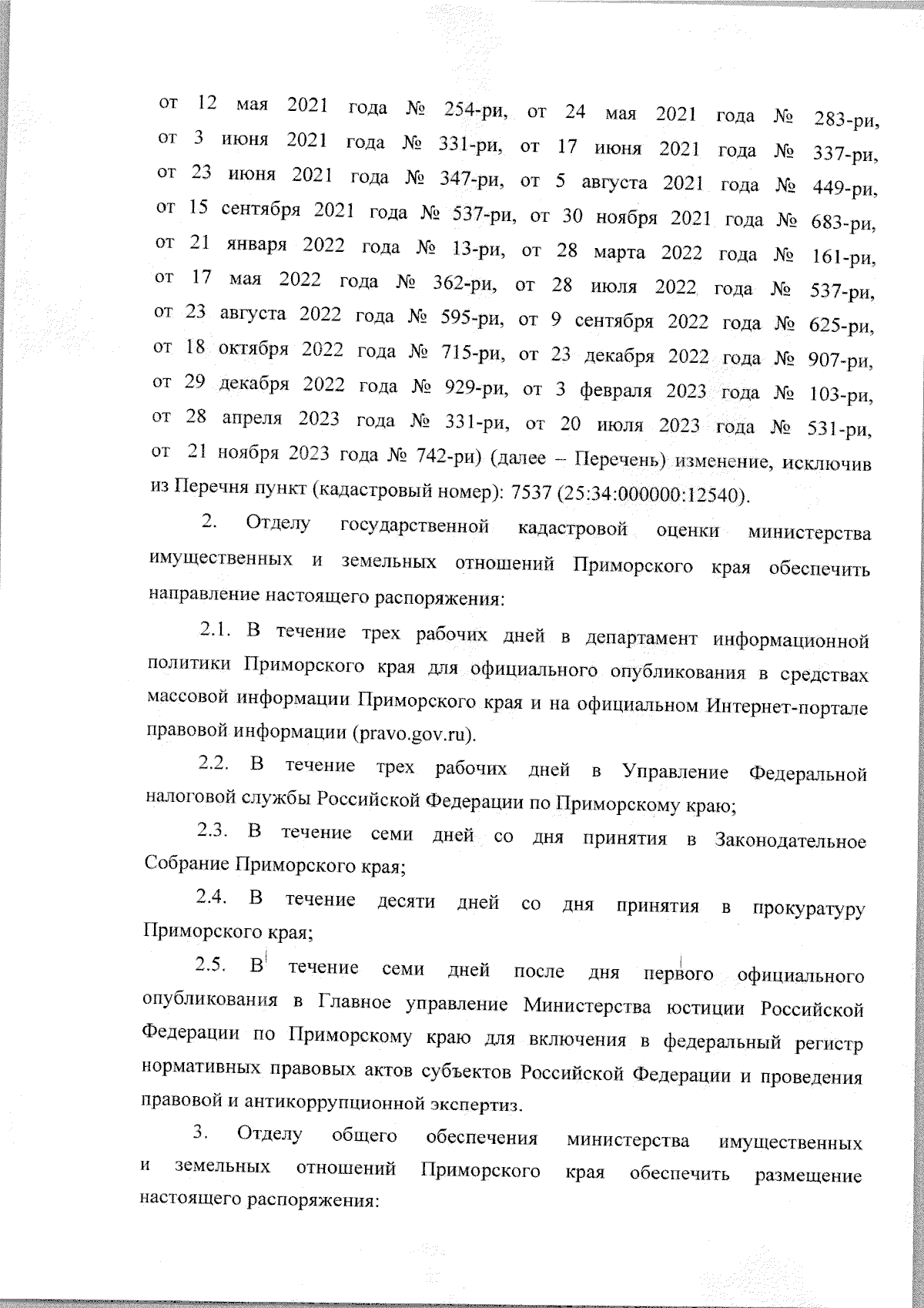 от 12 мая 2021 года № 254-ри, от 24 мая 2021 года № 283-ри, от 3 июня 2021 года № 331-ри, от 17 июня 2021 года № 337-ри, от 23 июня 2021 года № 347-ри, от 5 августа 2021 года № 449-ри, от 15 сентября 2021 года № 537-ри, от 30 ноября 2021 года № 683-ри, от 21 января 2022 года № 13-ри, от 28 марта 2022 года № 161-ри, от 17 мая 2022 года № 362-ри, от 28 июля 2022 года № 537-ри, от 23 августа 2022 года № 595-ри, от 9 сентября 2022 года № 625-ри, от 18 октября 2022 года № 715-ри, от 23 декабря 2022 года № 907-ри, от 29 декабря 2022 года № 929-ри, от 3 февраля 2023 года № 103-ри, от 28 апреля 2023 года № 331-ри, от 20 июля 2023 года № 531-ри, от 21 ноября 2023 года № 742-ри) (далее – Перечень) изменение, исключив из Перечня пункт (кадастровый номер): 7537 (25:34:000000:12540).

2. Отделу государственной кадастровой оценки министерства имущественных и земельных отношений Приморского края обеспечить направление настоящего распоряжения:

2.1. В течение трех рабочих дней в департамент информационной политики Приморского края для официального опубликования в средствах массовой информации Приморского края и на официальном Интернет-портале правовой информации (pravo.gov.ru).

2.2. В течение трех рабочих дней в Управление Федеральной налоговой службы Российской Федерации по Приморскому краю;

2.3. В течение семи дней со дня принятия в Законодательное Собрание Приморского края;

2.4. В течение десяти дней со дня принятия в прокуратуру Приморского края;

2.5. В течение семи дней после дня первого официального опубликования в Главное управление Министерства юстиции Российской Федерации по Приморскому краю для включения в федеральный регистр нормативных правовых актов субъектов Российской Федерации и проведения правовой и антикоррупционной экспертиз.

3. Отделу общего обеспечения министерства имущественных и земельных отношений Приморского края обеспечить размещение настоящего распоряжения: